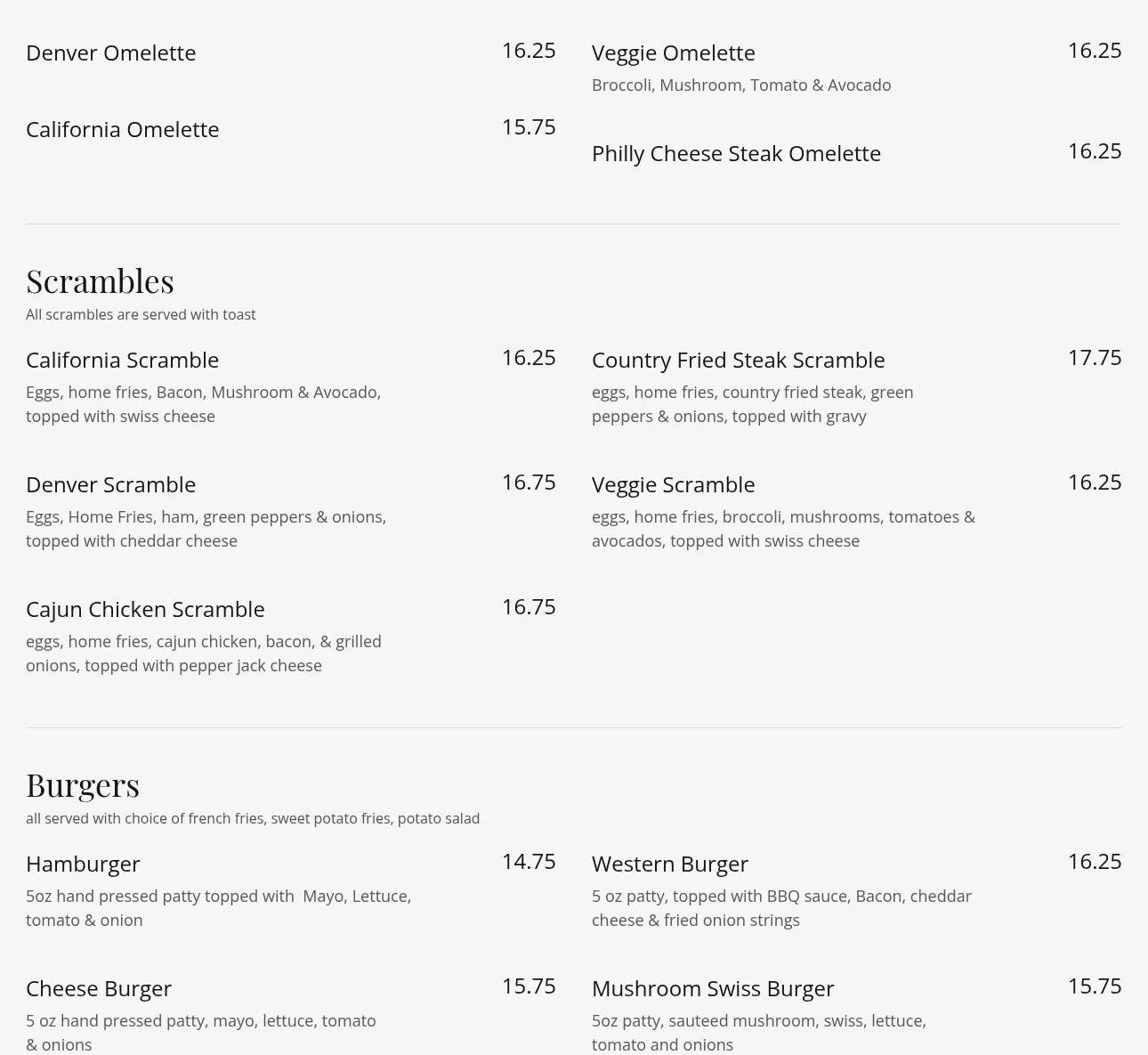 Denver Omelette
16.25

California Omelette
15.75

Veggie Omelette
16.25
Broccoli, Mushroom, Tomato & Avocado

Philly Cheese Steak Omelette
16.25

Scrambles
All scrambles are served with toast

California Scramble
16.25
Eggs, home fries, Bacon, Mushroom & Avocado, topped with swiss cheese

Denver Scramble
16.75
Eggs, Home Fries, ham, green peppers & onions, topped with cheddar cheese

Cajun Chicken Scramble
16.75
eggs, home fries, cajun chicken, bacon, & grilled onions, topped with pepper jack cheese

Country Fried Steak Scramble
17.75
eggs, home fries, country fried steak, green peppers & onions, topped with gravy

Veggie Scramble
16.25
eggs, home fries, broccoli, mushrooms, tomatoes & avocados, topped with swiss cheese

Burgers
all served with choice of french fries, sweet potato fries, potato salad

Hamburger
14.75
5oz hand pressed patty topped with Mayo, Lettuce, tomato & onion

Cheese Burger
15.75
5 oz hand pressed patty, mayo, lettuce, tomato & onions

Western Burger
16.25
5 oz patty, topped with BBQ sauce, Bacon, cheddar cheese & fried onion strings

Mushroom Swiss Burger
15.75
5oz patty, sauteed mushroom, swiss, lettuce, tomato and onions